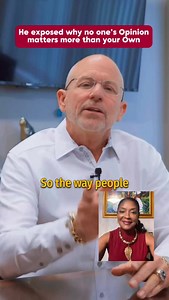 He exposed why no one's Opinion matters more than your Own

So the way people